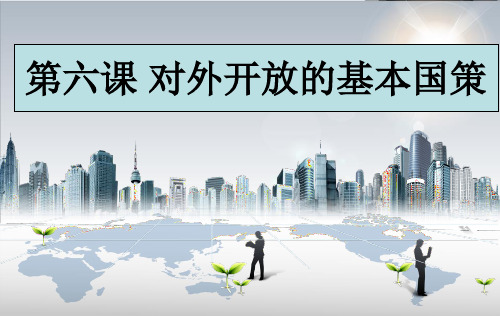 第六课 对外开放的基本国策